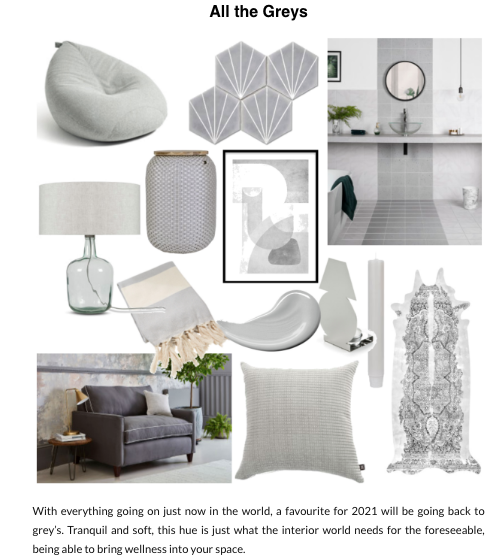 All the Greys

With everything going on just now in the world, a favourite for 2021 will be going back to grey's. Tranquil and soft, this hue is just what the interior world needs for the foreseeable, being able to bring wellness into your space.